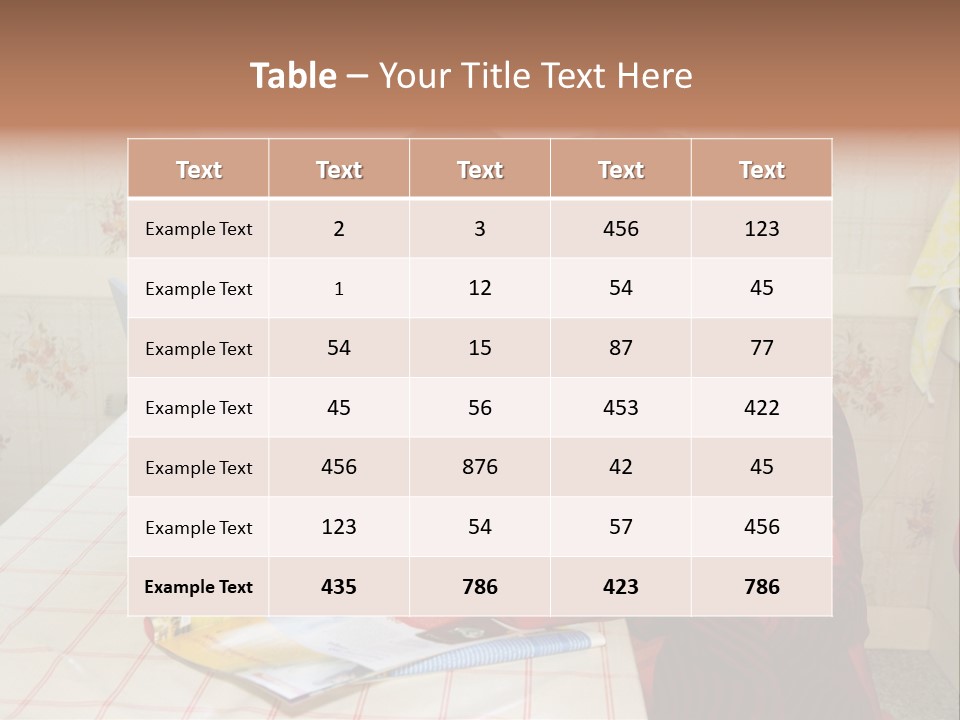 Table – Your Title Text Here

| Text | Text | Text | Text | Text |
|---|---|---|---|---|
| Example Text | 2 | 3 | 456 | 123 |
| Example Text | 1 | 12 | 54 | 45 |
| Example Text | 54 | 15 | 87 | 77 |
| Example Text | 45 | 56 | 453 | 422 |
| Example Text | 456 | 876 | 42 | 45 |
| Example Text | 123 | 54 | 57 | 456 |
| Example Text | 435 | 786 | 423 | 786 |